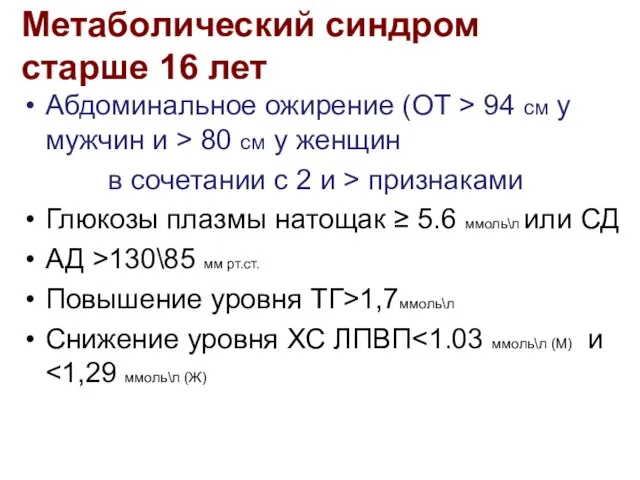 Метаболический синдром старше 16 лет

• Абдоминальное ожирение (ОТ > 94 см у мужчин и > 80 см у женщин

в сочетании с 2 и > признаками

• Глюкозы плазмы натощак ≥ 5.6 ммоль\л или СД

• АД >130\85 мм рт.ст.

• Повышение уровня ТГ>1,7ммоль\л

• Снижение уровня ХС ЛПВП<1.03 ммоль\л (М) и <1,29 ммоль\л (Ж)